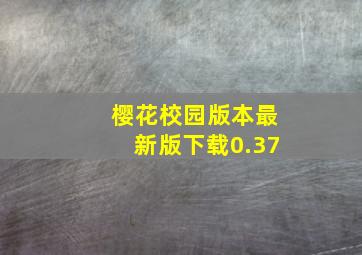 樱花校园版本最新版下载0.37